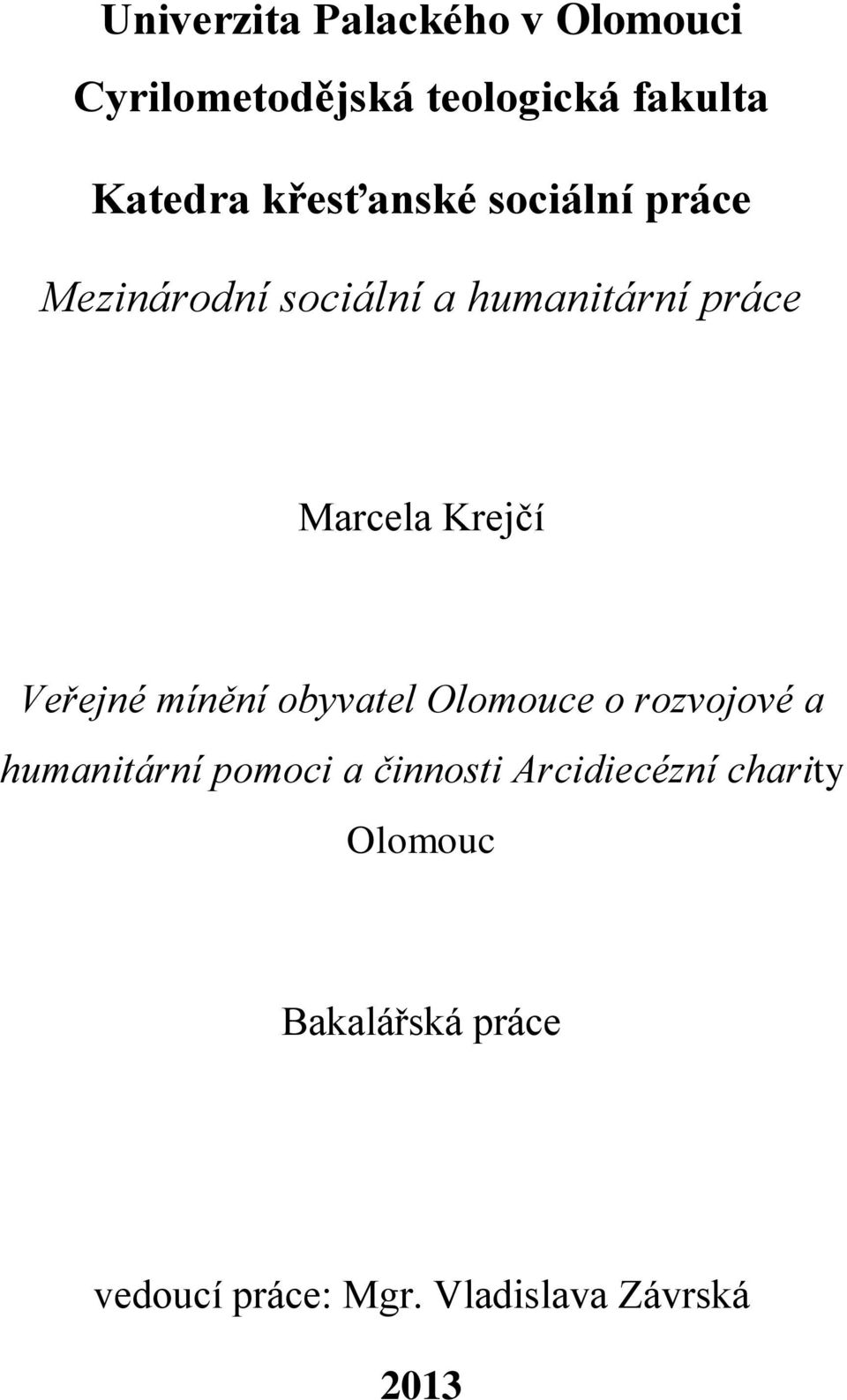 Univerzita Palackého v Olomouci

Cyrilometodějská teologická fakulta

Katedra křesťanské sociální práce

Mezinárodní sociální a humanitární práce

Marcela Krejčí

Veřejné mínění obyvatel Olomouce o rozvojové a humanitární pomoci a činnosti Arcidiecézní charity Olomouc

Bakalářská práce

vedoucí práce: Mgr. Vladislava Závrská

2013